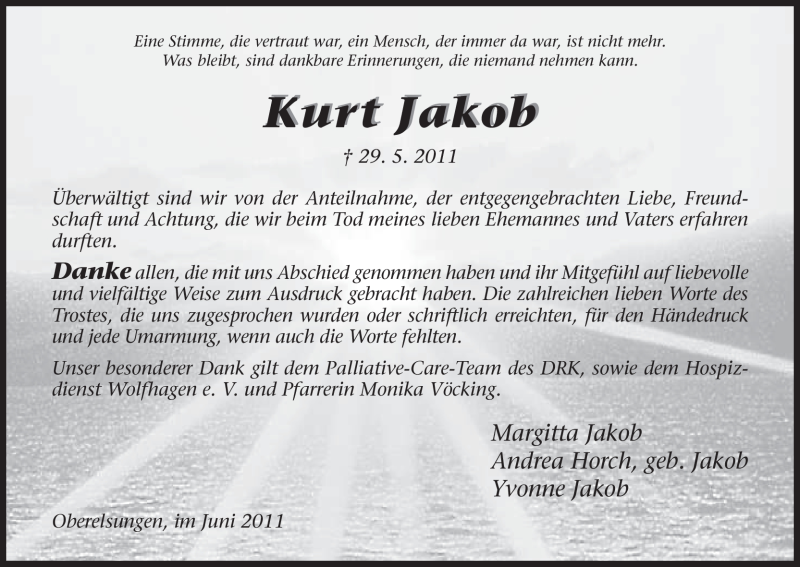 Eine Stimme, die vertraut war, ein Mensch, der immer da war, ist nicht mehr.
Was bleibt, sind dankbare Erinnerungen, die niemand nehmen kann.

Kurt Jakob

† 29. 5. 2011

Überwältigt sind wir von der Anteilnahme, der entgegengebrachten Liebe, Freundschaft und Achtung, die wir beim Tod meines lieben Ehemannes und Vaters erfahren durften.

Danke allen, die mit uns Abschied genommen haben und ihr Mitgefühl auf liebevolle und vielfältige Weise zum Ausdruck gebracht haben. Die zahlreichen lieben Worte des Trostes, die uns zugesprochen wurden oder schriftlich erreichten, für den Händedruck und jede Umarmung, wenn auch die Worte fehlten.

Unser besonderer Dank gilt dem Palliative-Care-Team des DRK, sowie dem Hospizdienst Wolfhagen e. V. und Pfarrerin Monika Vöcking.

Margitta Jakob
Andrea Horch, geb. Jakob
Yvonne Jakob

Oberelsungen, im Juni 2011